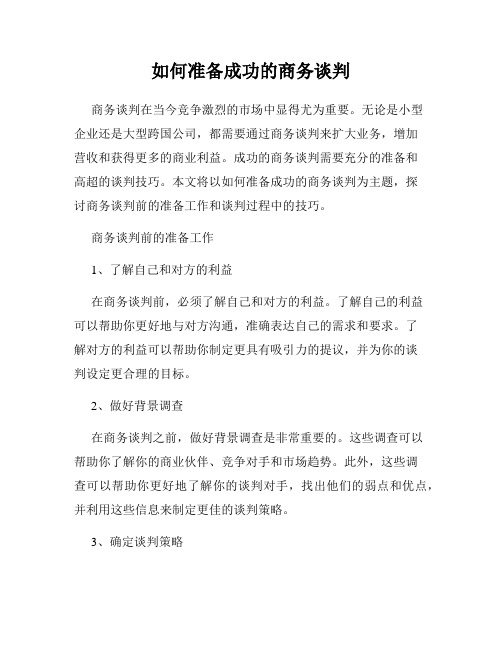 如何准备成功的商务谈判

商务谈判在当今竞争激烈的市场中显得尤为重要。无论是小型企业还是大型跨国公司，都需要通过商务谈判来扩大业务，增加营收和获得更多的商业利益。成功的商务谈判需要充分的准备和高超的谈判技巧。本文将以如何准备成功的商务谈判为主题，探讨商务谈判前的准备工作和谈判过程中的技巧。

商务谈判前的准备工作

1、了解自己和对方的利益

在商务谈判前，必须了解自己和对方的利益。了解自己的利益可以帮助你更好地与对方沟通，准确表达自己的需求和要求。了解对方的利益可以帮助你制定更具有吸引力的提议，并为你的谈判设定更合理的目标。

2、做好背景调查

在商务谈判之前，做好背景调查是非常重要的。这些调查可以帮助你了解你的商业伙伴、竞争对手和市场趋势。此外，这些调查可以帮助你更好地了解你的谈判对手，找出他们的弱点和优点，并利用这些信息来制定更佳的谈判策略。

3、确定谈判策略